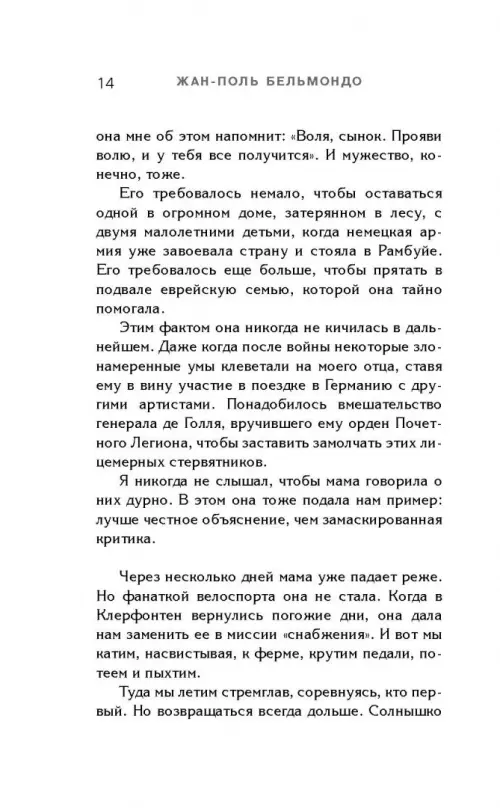 14 ЖАН-ПОЛЬ БЕЛЬМОНДО

она мне об этом напомнит: «Воля, сынок. Прояви волю, и у тебя все получится». И мужество, конечно, тоже.

Его требовалось немало, чтобы оставаться одной в огромном доме, затерянном в лесу, с двумя малолетними детьми, когда немецкая армия уже завоевала страну и стояла в Рамбуйе. Его требовалось еще больше, чтобы прятать в подвале еврейскую семью, которой она тайно помогала.

Этим фактом она никогда не кичилась в дальнейшем. Даже когда после войны некоторые злонамеренные умы клеветали на моего отца, ставя ему в вину участие в поездке в Германию с другими артистами. Понадобилось вмешательство генерала де Голля, вручившего ему орден Почетного Легиона, чтобы заставить замолчать этих лицемерных стервятников.

Я никогда не слышал, чтобы мама говорила о них дурно. В этом она тоже подала нам пример: лучше честное объяснение, чем замаскированная критика.

Через несколько дней мама уже падает реже. Но фанаткой велоспорта она не стала. Когда в Клерфонтен вернулись погожие дни, она дала нам заменить ее в миссии «снабжения». И вот мы катим, насвистывая, к ферме, крутим педали, потеем и пыхтим.

Туда мы летим стремглав, соревнуясь, кто первый. Но возвращаться всегда дольше. Солнышко